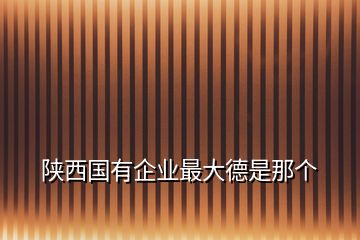 陕西国有企业最大德是那个